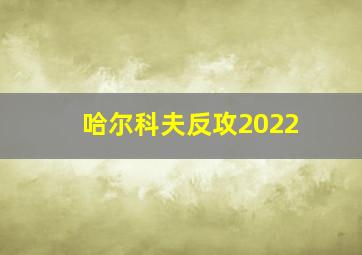 哈尔科夫反攻2022